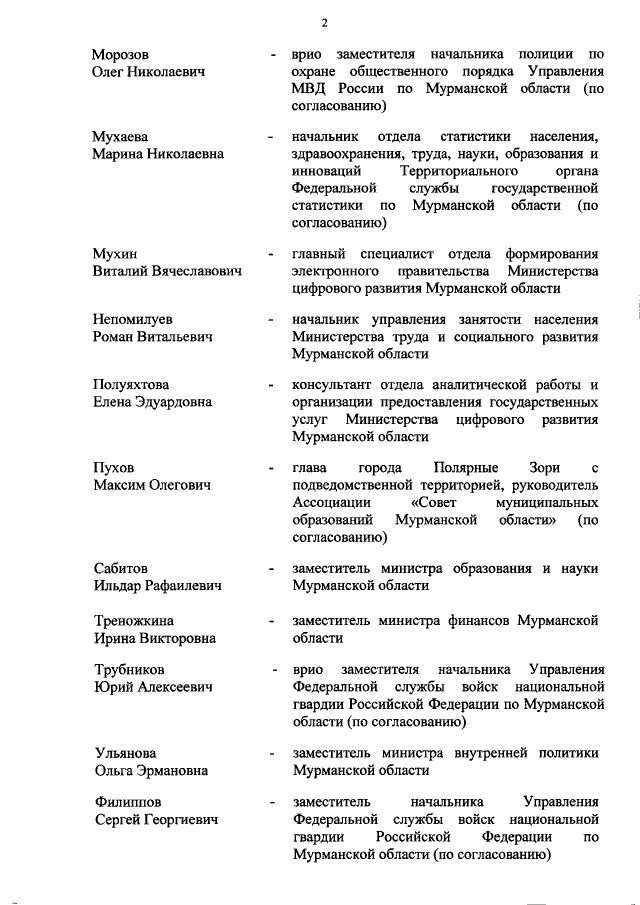 2

Морозов
Олег Николаевич - врио заместителя начальника полиции по охране общественного порядка Управления МВД России по Мурманской области (по согласованию)

Мухаева
Марина Николаевна - начальник отдела статистики населения, здравоохранения, труда, науки, образования и инноваций Территориального органа Федеральной службы государственной статистики по Мурманской области (по согласованию)

Мухин
Виталий Вячеславович - главный специалист отдела формирования электронного правительства Министерства цифрового развития Мурманской области

Непомилуев
Роман Витальевич - начальник управления занятости населения Министерства труда и социального развития Мурманской области

Полуяхтова
Елена Эдуардовна - консультант отдела аналитической работы и организации предоставления государственных услуг Министерства цифрового развития Мурманской области

Пухов
Максим Олегович - глава города Полярные Зори с подведомственной территорией, руководитель Ассоциации «Совет муниципальных образований Мурманской области» (по согласованию)

Сабитов
Ильдар Рафаилевич - заместитель министра образования и науки Мурманской области

Треножкина
Ирина Викторовна - заместитель министра финансов Мурманской области

Трубников
Юрий Алексеевич - врио заместителя начальника Управления Федеральной службы войск национальной гвардии Российской Федерации по Мурманской области (по согласованию)

Ульянова
Ольга Эрмановна - заместитель министра внутренней политики Мурманской области

Филиппов
Сергей Георгиевич - заместитель начальника Управления Федеральной службы войск национальной гвардии Российской Федерации по Мурманской области (по согласованию)